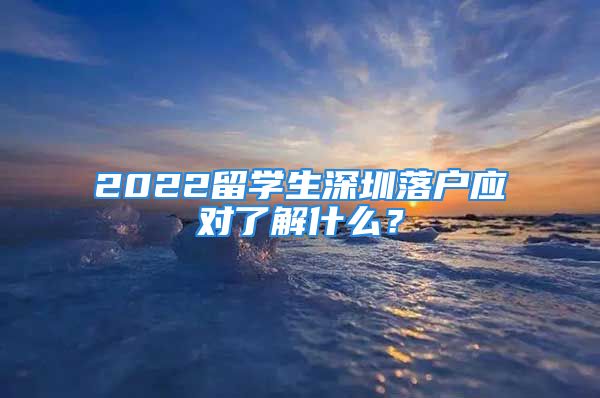 2022留学生深圳落户应对了解什么？